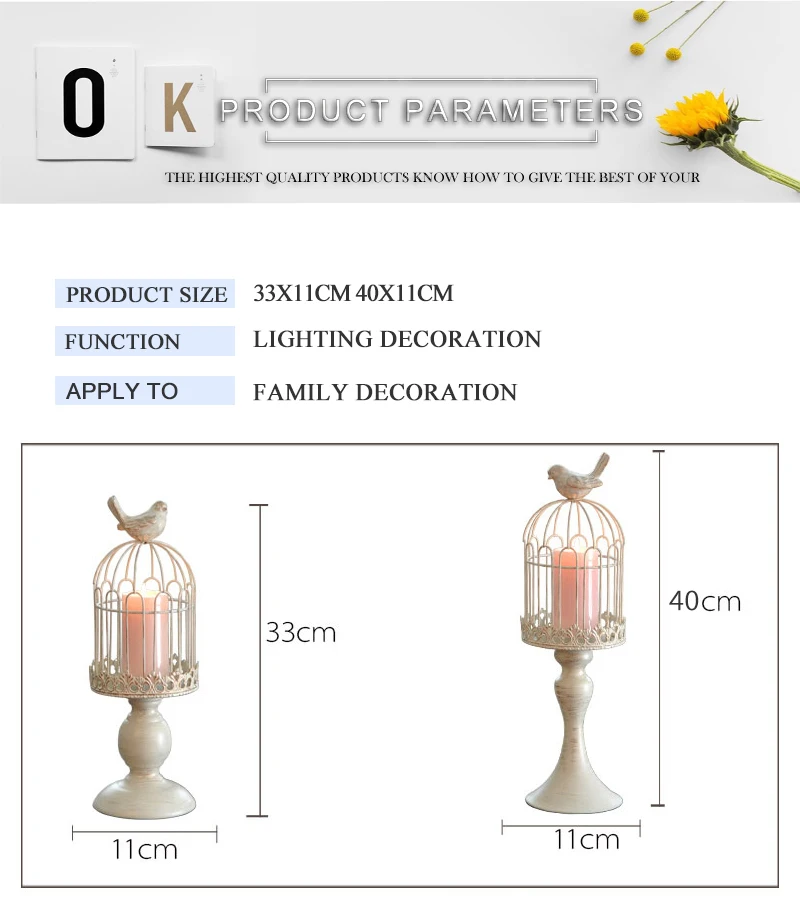 O K PRODUCT PARAMETERS

THE HIGHEST QUALITY PRODUCTS KNOW HOW TO GIVE THE BEST OF YOUR

| PRODUCT SIZE | 33X11CM 40X11CM |
|---|---|
| FUNCTION | LIGHTING DECORATION |
| APPLY TO | FAMILY DECORATION |

33cm

11cm

40cm

11cm